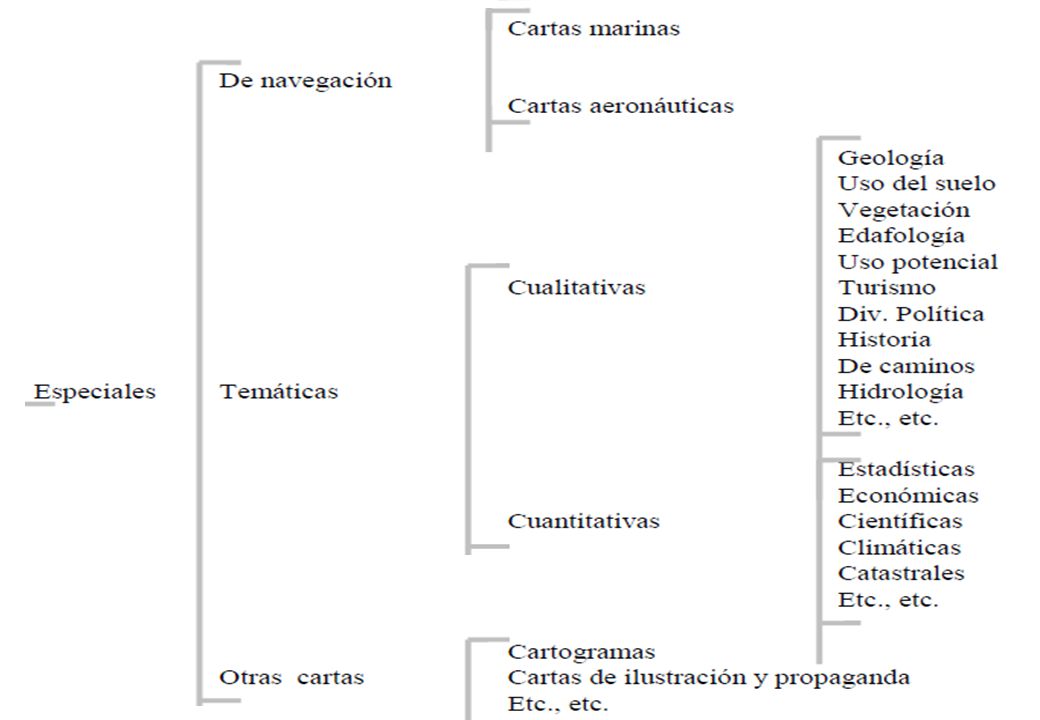 Especiales

De navegación
Cartas marinas
Cartas aeronáuticas

Temáticas
Cualitativas
Geología
Uso del suelo
Vegetación
Edafología
Uso potencial
Turismo
Div. Política
Historia
De caminos
Hidrología
Etc., etc.

Cuantitativas
Estadísticas
Económicas
Científicas
Climáticas
Catastrales
Etc., etc.

Otras cartas
Cartogramas
Cartas de ilustración y propaganda
Etc., etc.